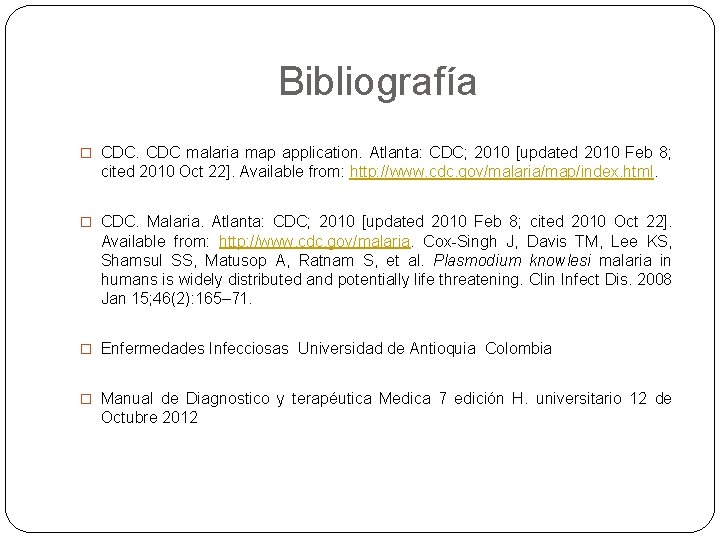 Bibliografía

CDC. CDC malaria map application. Atlanta: CDC; 2010 [updated 2010 Feb 8; cited 2010 Oct 22]. Available from: http://www.cdc.gov/malaria/map/index.html.

CDC. Malaria. Atlanta: CDC; 2010 [updated 2010 Feb 8; cited 2010 Oct 22]. Available from: http://www.cdc.gov/malaria. Cox-Singh J, Davis TM, Lee KS, Shamsul SS, Matusop A, Ratnam S, et al. Plasmodium knowlesi malaria in humans is widely distributed and potentially life threatening. Clin Infect Dis. 2008 Jan 15;46(2):165–71.

Enfermedades Infecciosas Universidad de Antioquia Colombia

Manual de Diagnostico y terapéutica Medica 7 edición H. universitario 12 de Octubre 2012